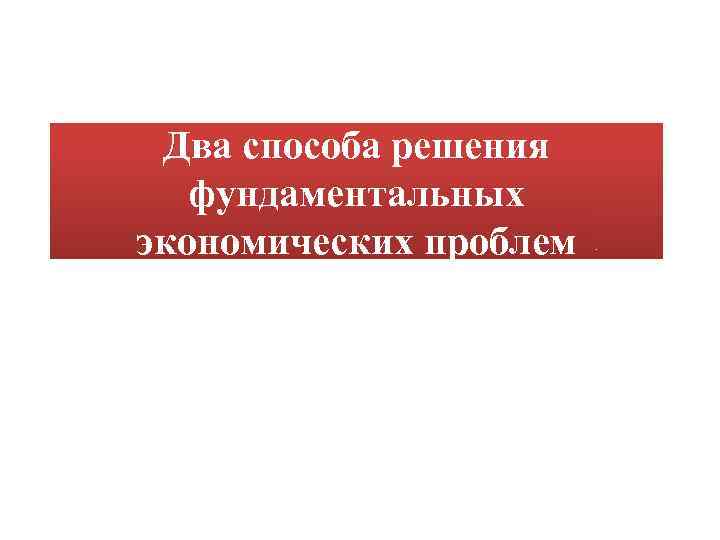 Два способа решения фундаментальных экономических проблем